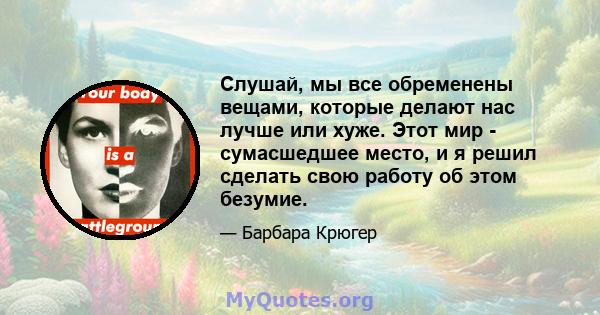 our body
is a
ttlegrou

Слушай, мы все обременены вещами, которые делают нас лучше или хуже. Этот мир - сумасшедшее место, и я решил сделать свою работу об этом безумие.

— Барбара Крюгер

MyQuotes.org